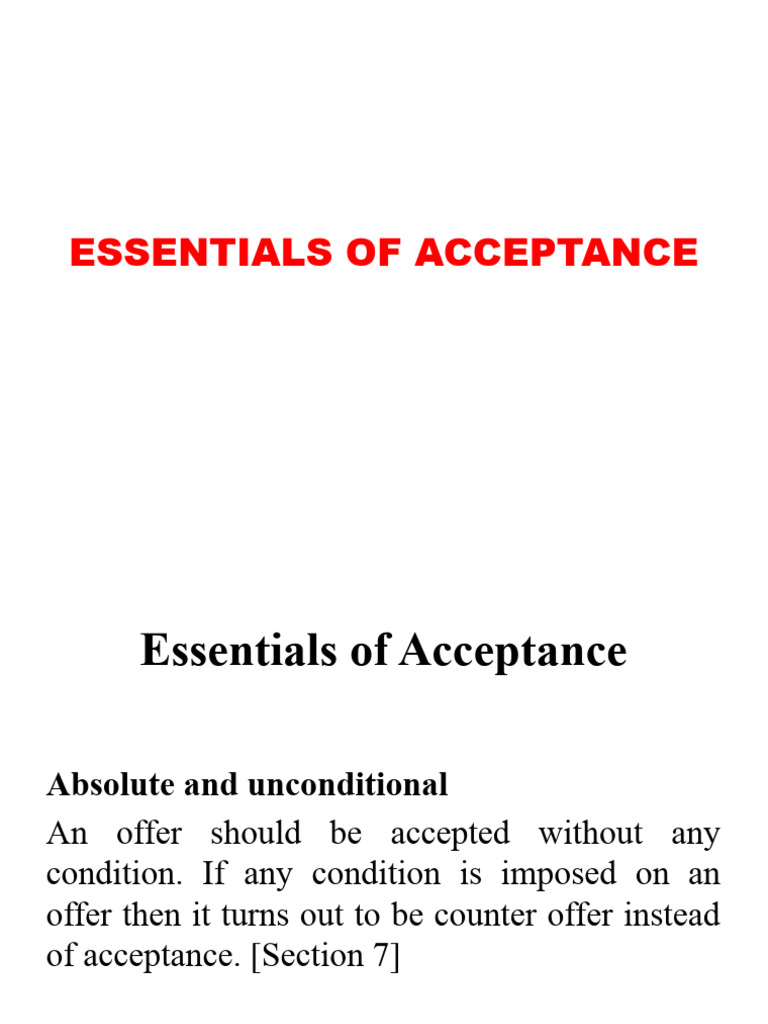 ESSENTIALS OF ACCEPTANCE

Essentials of Acceptance

Absolute and unconditional

An offer should be accepted without any condition. If any condition is imposed on an offer then it turns out to be counter offer instead of acceptance. [Section 7]